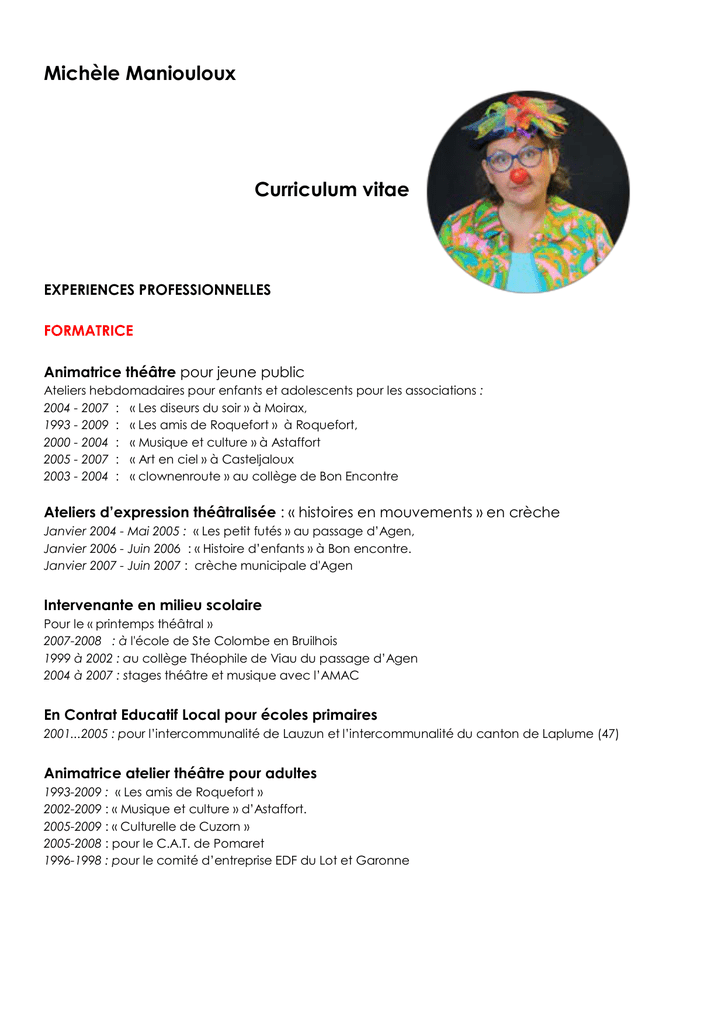 Michèle Maniouloux

Curriculum vitae

EXPERIENCES PROFESSIONNELLES

FORMATRICE

Animatrice théâtre pour jeune public
Ateliers hebdomadaires pour enfants et adolescents pour les associations :
2004 - 2007 : « Les diseurs du soir » à Moirax,
1993 - 2009 : « Les amis de Roquefort » à Roquefort,
2000 - 2004 : « Musique et culture » à Astaffort
2005 - 2007 : « Art en ciel » à Casteljaloux
2003 - 2004 : « clownenroute » au collège de Bon Encontre

Ateliers d'expression théâtralisée : « histoires en mouvements » en crèche
Janvier 2004 - Mai 2005 : « Les petit futés » au passage d'Agen,
Janvier 2006 - Juin 2006 : « Histoire d'enfants » à Bon encontre.
Janvier 2007 - Juin 2007 : crèche municipale d'Agen

Intervenante en milieu scolaire
Pour le « printemps théâtral »
2007-2008 : à l'école de Ste Colombe en Bruilhois
1999 à 2002 : au collège Théophile de Viau du passage d'Agen
2004 à 2007 : stages théâtre et musique avec l'AMAC

En Contrat Educatif Local pour écoles primaires
2001...2005 : pour l'intercommunalité de Lauzun et l'intercommunalité du canton de Laplume (47)

Animatrice atelier théâtre pour adultes
1993-2009 : « Les amis de Roquefort »
2002-2009 : « Musique et culture » d'Astaffort.
2005-2009 : « Culturelle de Cuzorn »
2005-2008 : pour le C.A.T. de Pomaret
1996-1998 : pour le comité d'entreprise EDF du Lot et Garonne